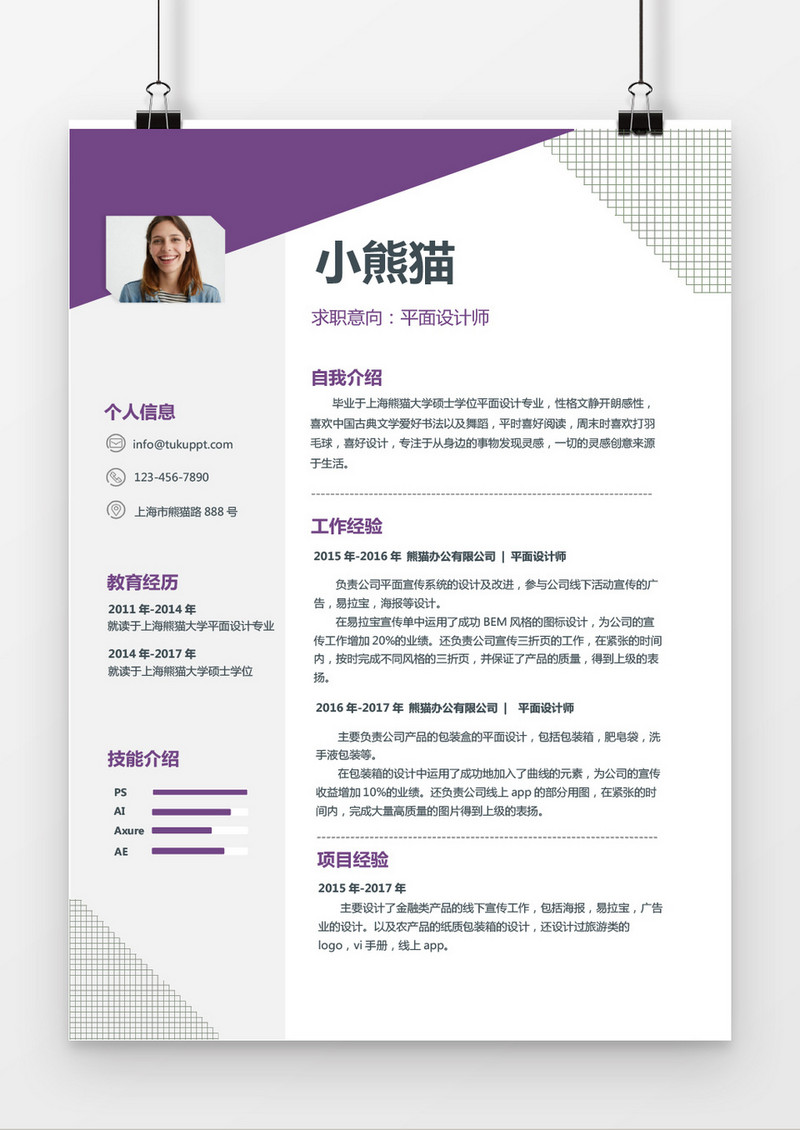 小熊猫

求职意向：平面设计师

个人信息

info@tukuppt.com

123-456-7890

上海市熊猫路 888 号

教育经历

2011 年-2014 年
就读于上海熊猫大学平面设计专业

2014 年-2017 年
就读于上海熊猫大学硕士学位

技能介绍

PS

AI

Axure

AE

自我介绍

毕业于上海熊猫大学硕士学位平面设计专业，性格文静开朗感性，喜欢中国古典文学爱好书法以及舞蹈，平时喜好阅读，周末时喜欢打羽毛球，喜好设计，专注于从身边的事物发现灵感，一切的灵感创意来源于生活。

工作经验

2015 年-2016 年 熊猫办公有限公司 | 平面设计师

负责公司平面宣传系统的设计及改进，参与公司线下活动宣传的广告，易拉宝，海报等设计。

在易拉宝宣传单中运用了成功 BEM 风格的图标设计，为公司的宣传工作增加 20%的业绩。还负责公司宣传三折页的工作，在紧张的时间内，按时完成不同风格的三折页，并保证了产品的质量，得到上级的表扬。

2016 年-2017 年 熊猫办公有限公司 | 平面设计师

主要负责公司产品的包装盒的平面设计，包括包装箱，肥皂袋，洗手液包装等。

在包装箱的设计中运用了成功地加入了曲线的元素，为公司的宣传收益增加 10%的业绩。还负责公司线上 app 的部分用图，在紧张的时间内，完成大量高质量的图片得到上级的表扬。

项目经验

2015 年-2017 年

主要设计了金融类产品的线下宣传工作，包括海报，易拉宝，广告业的设计。以及农产品的纸质包装箱的设计，还设计过旅游类的 logo，vi 手册，线上 app。